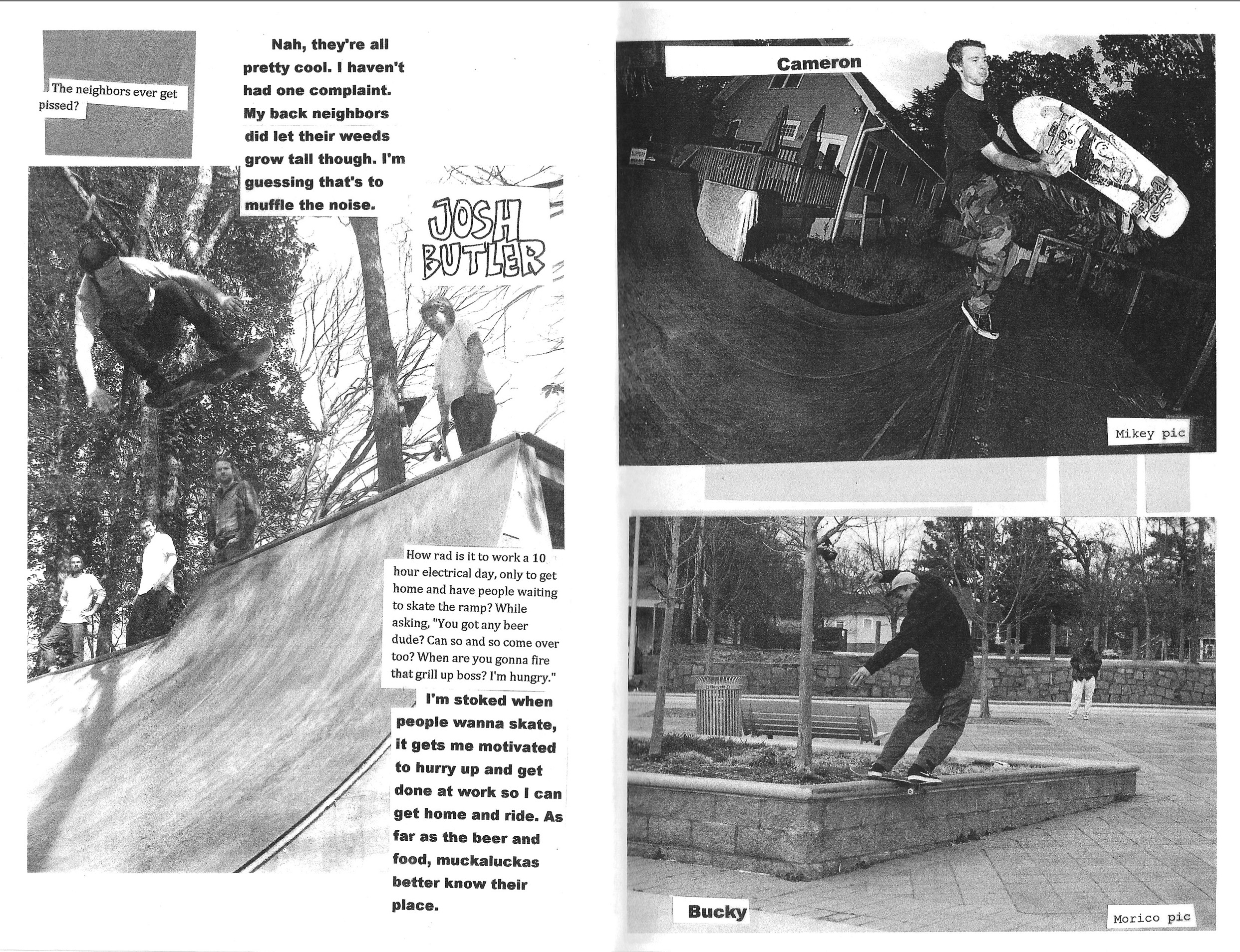 The neighbors ever get pissed?

Nah, they're all pretty cool. I haven't had one complaint. My back neighbors did let their weeds grow tall though. I'm guessing that's to muffle the noise.

JOSH BUTLER

How rad is it to work a 10 hour electrical day, only to get home and have people waiting to skate the ramp? While asking, "You got any beer dude? Can so and so come over too? When are you gonna fire that grill up boss? I'm hungry."

I'm stoked when people wanna skate, it gets me motivated to hurry up and get done at work so I can get home and ride. As far as the beer and food, muckaluckas better know their place.

Cameron

Mikey pic

Bucky

Morico pic